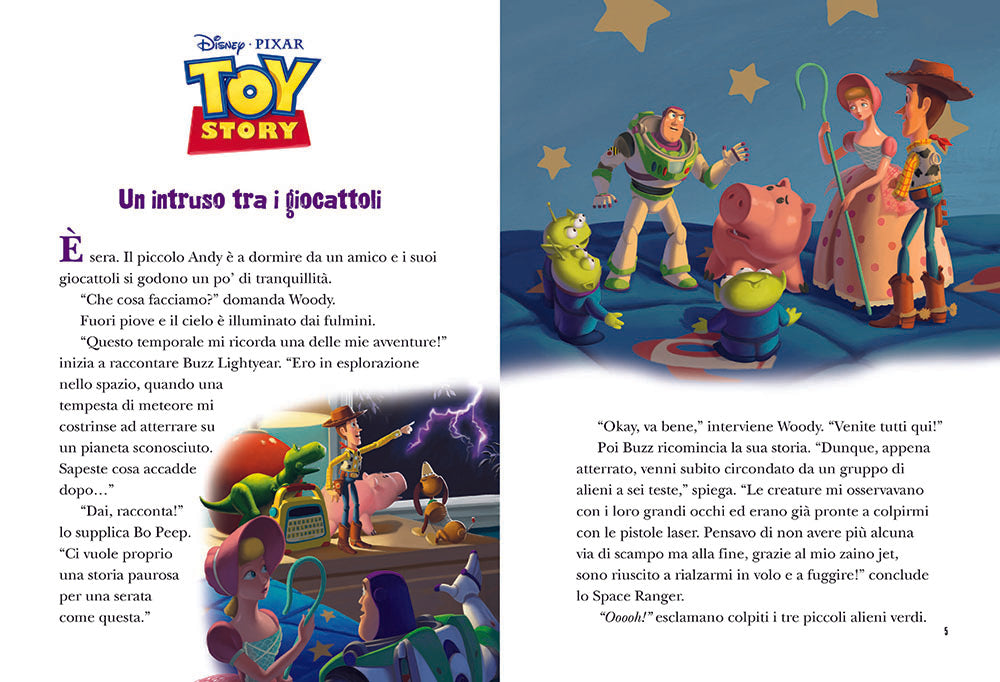 Disney · PIXAR
TOY STORY

Un intruso tra i giocattoli

È sera. Il piccolo Andy è a dormire da un amico e i suoi giocattoli si godono un po' di tranquillità.

"Che cosa facciamo?" domanda Woody.

Fuori piove e il cielo è illuminato dai fulmini.

"Questo temporale mi ricorda una delle mie avventure!" inizia a raccontare Buzz Lightyear. "Ero in esplorazione nello spazio, quando una tempesta di meteore mi costrinse ad atterrare su un pianeta sconosciuto. Sapeste cosa accadde dopo..."

"Dai, racconta!" lo supplica Bo Peep. "Ci vuole proprio una storia paurosa per una serata come questa."

"Okay, va bene," interviene Woody. "Venite tutti qui!"

Poi Buzz ricomincia la sua storia. "Dunque, appena atterrato, venni subito circondato da un gruppo di alieni a sei teste," spiega. "Le creature mi osservavano con i loro grandi occhi ed erano già pronte a colpirmi con le pistole laser. Pensavo di non avere più alcuna via di scampo ma alla fine, grazie al mio zaino jet, sono riuscito a rialzarmi in volo e a fuggire!" conclude lo Space Ranger.

"Ooooh!" esclamano colpiti i tre piccoli alieni verdi.

5